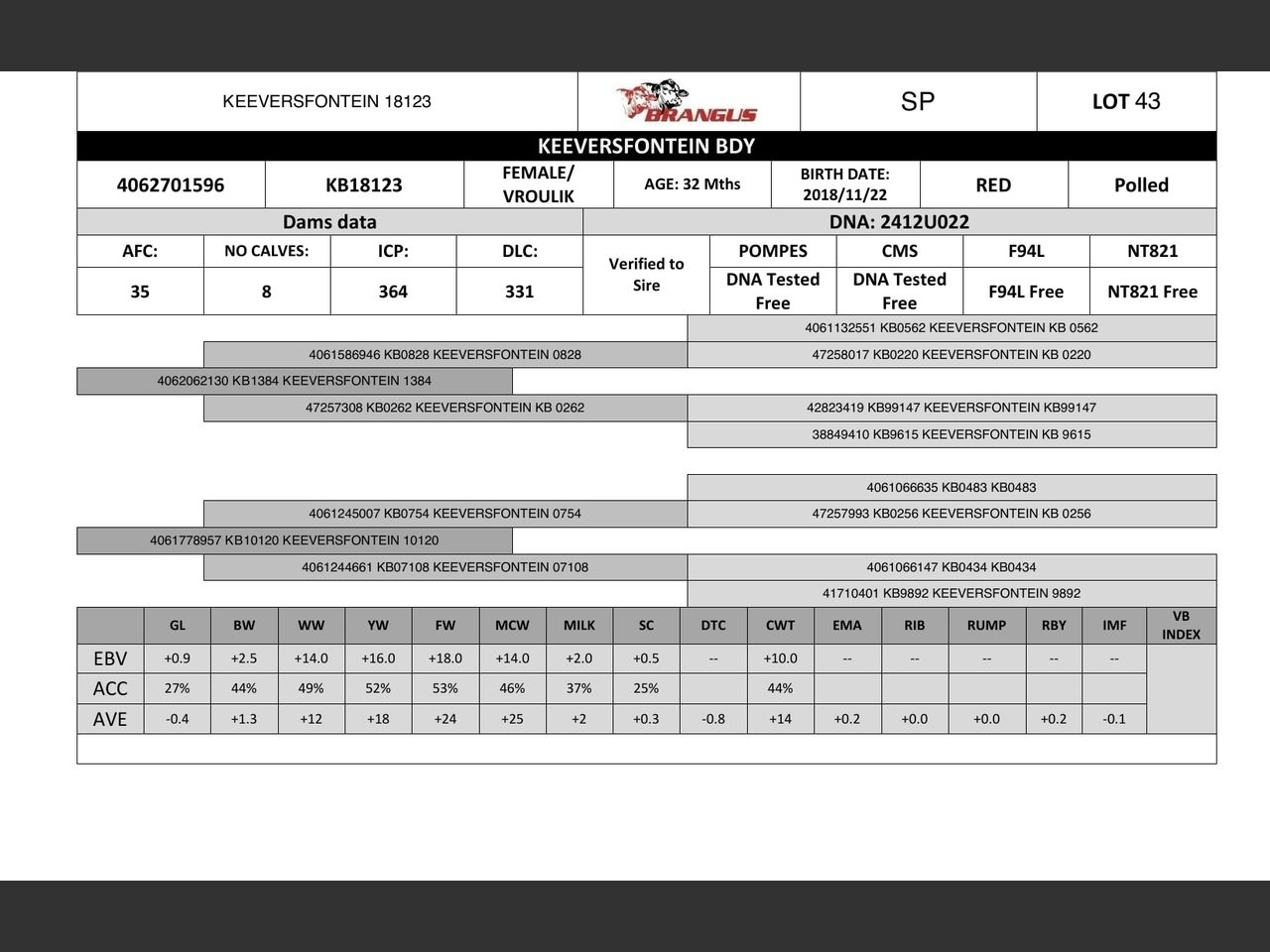 KEEVERSFONTEIN 18123 BRANGUS SP LOT 43

KEEVERSFONTEIN BDY

| 4062701596 | KB18123 | FEMALE/ VROULIK | AGE: 32 Mths | BIRTH DATE: 2018/11/22 | RED | Polled |
|---|---|---|---|---|---|---|

Dams data

DNA: 2412U022

| AFC: | NO CALVES: | ICP: | DLC: | Verified to Sire | POMPES | CMS | F94L | NT821 |
|---|---|---|---|---|---|---|---|---|
| 35 | 8 | 364 | 331 | | DNA Tested Free | DNA Tested Free | F94L Free | NT821 Free |

4061132551 KB0562 KEEVERSFONTEIN KB 0562
4061586946 KB0828 KEEVERSFONTEIN 0828
47258017 KB0220 KEEVERSFONTEIN KB 0220
4062062130 KB1384 KEEVERSFONTEIN 1384
47257308 KB0262 KEEVERSFONTEIN KB 0262
42823419 KB99147 KEEVERSFONTEIN KB99147
38849410 KB9615 KEEVERSFONTEIN KB 9615

4061066635 KB0483 KB0483
4061245007 KB0754 KEEVERSFONTEIN 0754
47257993 KB0256 KEEVERSFONTEIN KB 0256
4061778957 KB10120 KEEVERSFONTEIN 10120
4061244661 KB07108 KEEVERSFONTEIN 07108
4061066147 KB0434 KB0434
41710401 KB9892 KEEVERSFONTEIN 9892

| | GL | BW | WW | YW | FW | MCW | MILK | SC | DTC | CWT | EMA | RIB | RUMP | RBY | IMF | VB INDEX |
|---|---|---|---|---|---|---|---|---|---|---|---|---|---|---|---|---|
| EBV | +0.9 | +2.5 | +14.0 | +16.0 | +18.0 | +14.0 | +2.0 | +0.5 | -- | +10.0 | -- | -- | -- | -- | -- | |
| ACC | 27% | 44% | 49% | 52% | 53% | 46% | 37% | 25% | | 44% | | | | | | |
| AVE | -0.4 | +1.3 | +12 | +18 | +24 | +25 | +2 | +0.3 | -0.8 | +14 | +0.2 | +0.0 | +0.0 | +0.2 | -0.1 | |